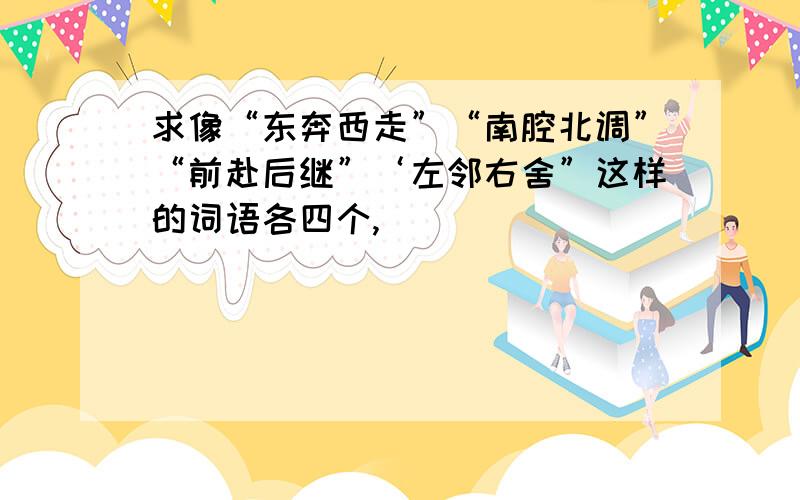 求像“东奔西走”“南腔北调”“前赴后继”‘左邻右舍”这样的词语各四个,